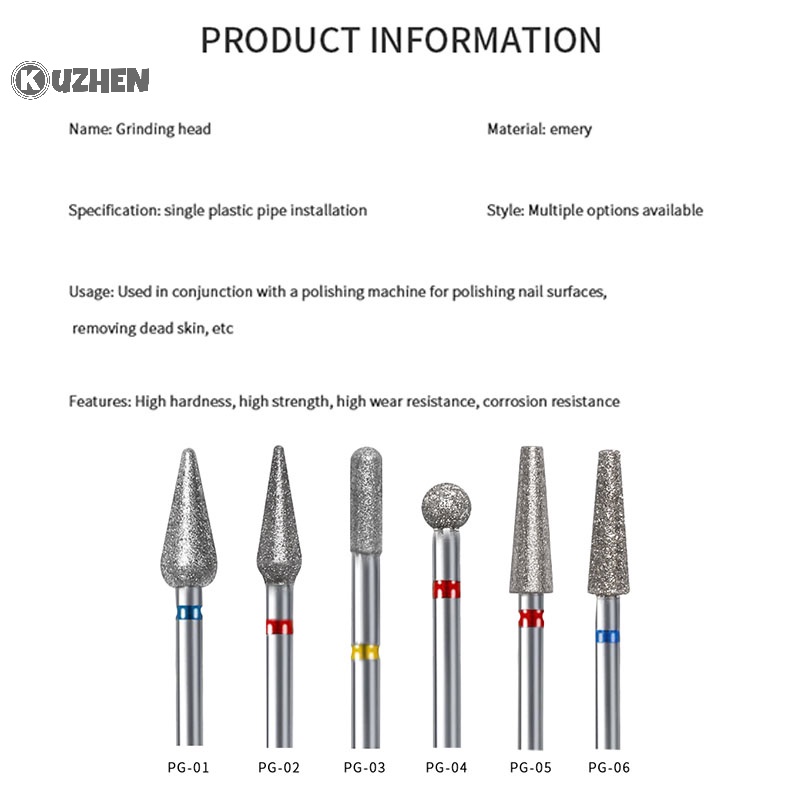 PRODUCT INFORMATION

KUZHEN

Name: Grinding head

Material: emery

Specification: single plastic pipe installation

Style: Multiple options available

Usage: Used in conjunction with a polishing machine for polishing nail surfaces, removing dead skin, etc

Features: High hardness, high strength, high wear resistance, corrosion resistance

PG-01 PG-02 PG-03 PG-04 PG-05 PG-06